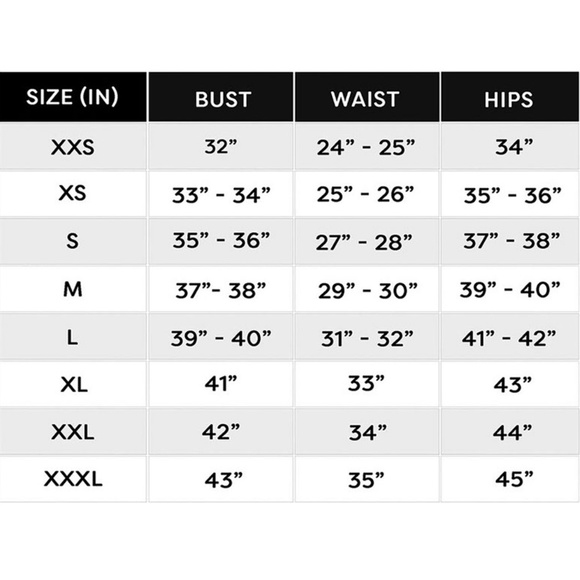 | SIZE (IN) | BUST | WAIST | HIPS |
|---|---|---|---|
| XXS | 32” | 24” - 25” | 34” |
| XS | 33” - 34” | 25” - 26” | 35” - 36” |
| S | 35” - 36” | 27” - 28” | 37” - 38” |
| M | 37”- 38” | 29” - 30” | 39” - 40” |
| L | 39” - 40” | 31” - 32” | 41” - 42” |
| XL | 41” | 33” | 43” |
| XXL | 42” | 34” | 44” |
| XXXL | 43” | 35” | 45” |